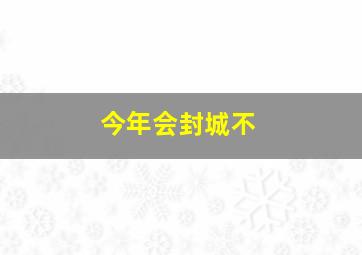 今年会封城不